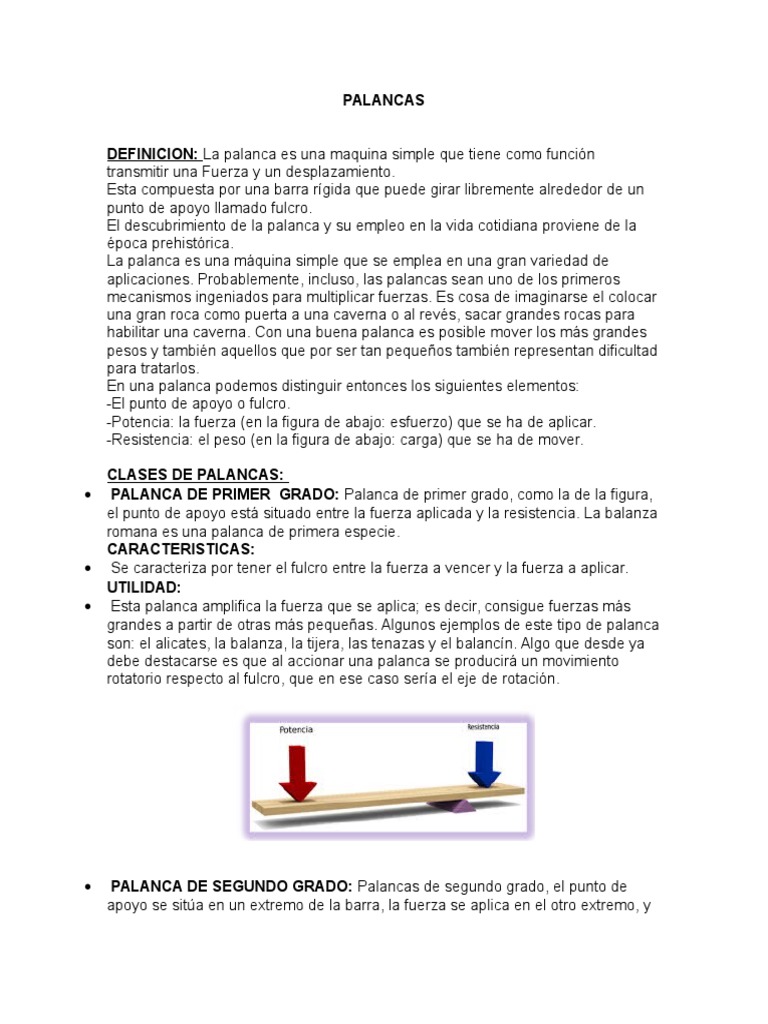 PALANCAS

DEFINICION: La palanca es una maquina simple que tiene como función transmitir una Fuerza y un desplazamiento.
Esta compuesta por una barra rígida que puede girar libremente alrededor de un punto de apoyo llamado fulcro.
El descubrimiento de la palanca y su empleo en la vida cotidiana proviene de la época prehistórica.
La palanca es una máquina simple que se emplea en una gran variedad de aplicaciones. Probablemente, incluso, las palancas sean uno de los primeros mecanismos ingeniados para multiplicar fuerzas. Es cosa de imaginarse el colocar una gran roca como puerta a una caverna o al revés, sacar grandes rocas para habilitar una caverna. Con una buena palanca es posible mover los más grandes pesos y también aquellos que por ser tan pequeños también representan dificultad para tratarlos.
En una palanca podemos distinguir entonces los siguientes elementos:
-El punto de apoyo o fulcro.
-Potencia: la fuerza (en la figura de abajo: esfuerzo) que se ha de aplicar.
-Resistencia: el peso (en la figura de abajo: carga) que se ha de mover.

CLASES DE PALANCAS:
• PALANCA DE PRIMER GRADO: Palanca de primer grado, como la de la figura, el punto de apoyo está situado entre la fuerza aplicada y la resistencia. La balanza romana es una palanca de primera especie.
CARACTERISTICAS:
• Se caracteriza por tener el fulcro entre la fuerza a vencer y la fuerza a aplicar.
UTILIDAD:
• Esta palanca amplifica la fuerza que se aplica; es decir, consigue fuerzas más grandes a partir de otras más pequeñas. Algunos ejemplos de este tipo de palanca son: el alicates, la balanza, la tijera, las tenazas y el balancín. Algo que desde ya debe destacarse es que al accionar una palanca se producirá un movimiento rotatorio respecto al fulcro, que en ese caso sería el eje de rotación.

Potencia
Resistencia

• PALANCA DE SEGUNDO GRADO: Palancas de segundo grado, el punto de apoyo se sitúa en un extremo de la barra, la fuerza se aplica en el otro extremo, y